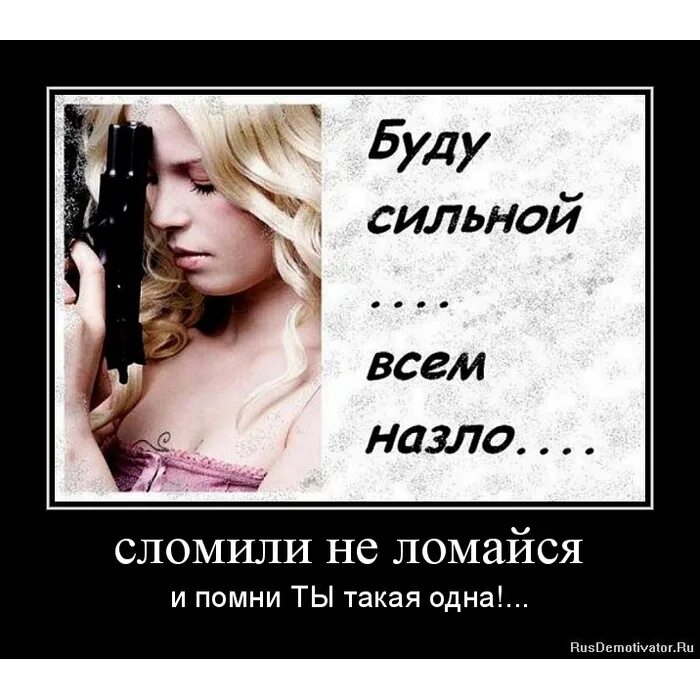 Буду сильной .... всем назло....

сломили не ломайся

и помни ТЫ такая одна!...

RusDemotivator.Ru